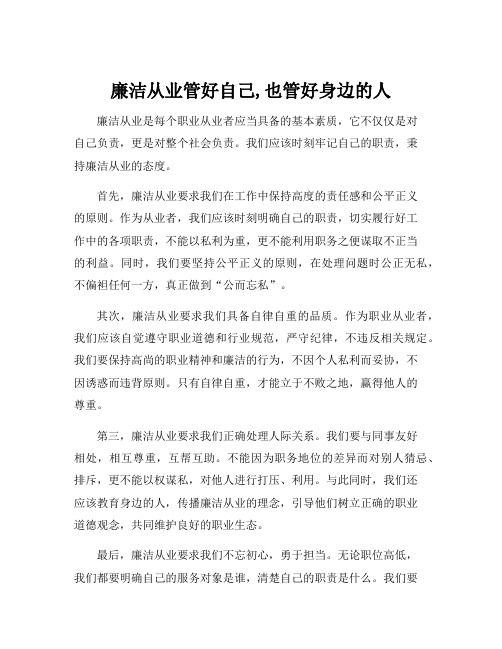 廉洁从业管好自己,也管好身边的人

廉洁从业是每个职业从业者应当具备的基本素质，它不仅仅是对自己负责，更是对整个社会负责。我们应该时刻牢记自己的职责，秉持廉洁从业的态度。

首先，廉洁从业要求我们在工作中保持高度的责任感和公平正义的原则。作为从业者，我们应该时刻明确自己的职责，切实履行好工作中的各项职责，不能以私利为重，更不能利用职务之便谋取不正当的利益。同时，我们要坚持公平正义的原则，在处理问题时公正无私，不偏袒任何一方，真正做到“公而忘私”。

其次，廉洁从业要求我们具备自律自重的品质。作为职业从业者，我们应该自觉遵守职业道德和行业规范，严守纪律，不违反相关规定。我们要保持高尚的职业精神和廉洁的行为，不因个人私利而妥协，不因诱惑而违背原则。只有自律自重，才能立于不败之地，赢得他人的尊重。

第三，廉洁从业要求我们正确处理人际关系。我们要与同事友好相处，相互尊重，互帮互助。不能因为职务地位的差异而对别人猜忌、排斥，更不能以权谋私，对他人进行打压、利用。与此同时，我们还应该教育身边的人，传播廉洁从业的理念，引导他们树立正确的职业道德观念，共同维护良好的职业生态。

最后，廉洁从业要求我们不忘初心，勇于担当。无论职位高低，我们都要明确自己的服务对象是谁，清楚自己的职责是什么。我们要